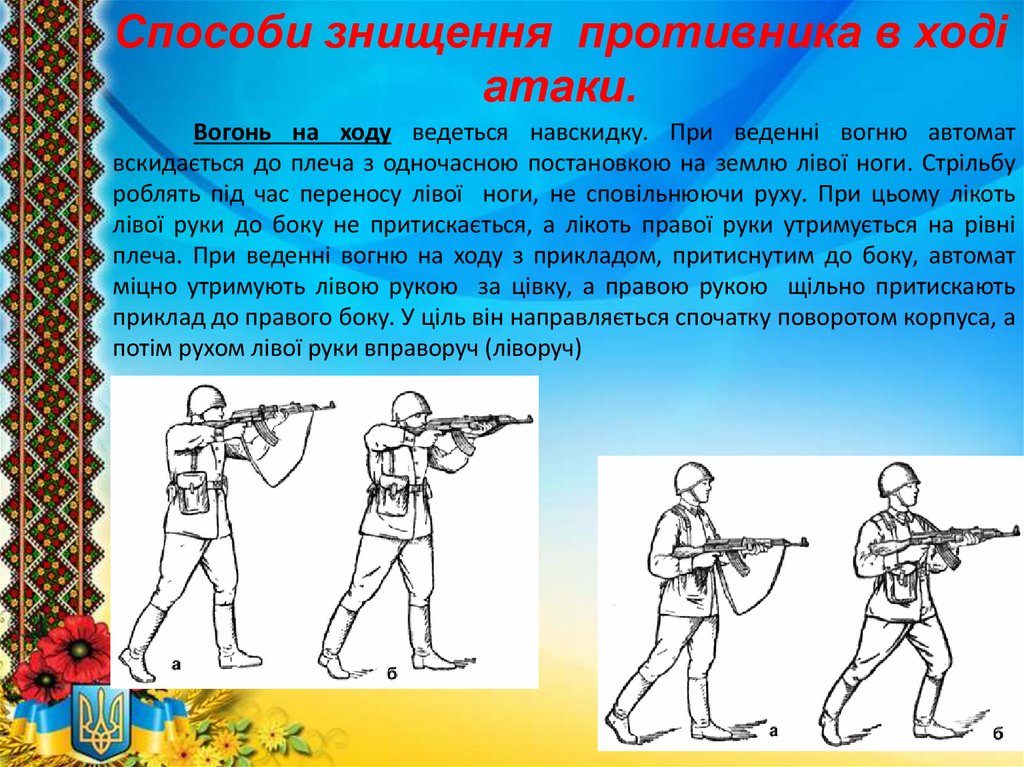 Способи знищення противника в ході атаки.

Вогонь на ходу ведеться навскидку. При веденні вогню автомат вскидається до плеча з одночасною постановкою на землю лівої ноги. Стрільбу роблять під час переносу лівої ноги, не сповільнюючи руху. При цьому лікоть лівої руки до боку не притискається, а лікоть правої руки утримується на рівні плеча. При веденні вогню на ходу з прикладом, притиснутим до боку, автомат міцно утримують лівою рукою за цівку, а правою рукою щільно притискають приклад до правого боку. У ціль він направляється спочатку поворотом корпуса, а потім рухом лівої руки вправоруч (ліворуч)

а

б

а

б